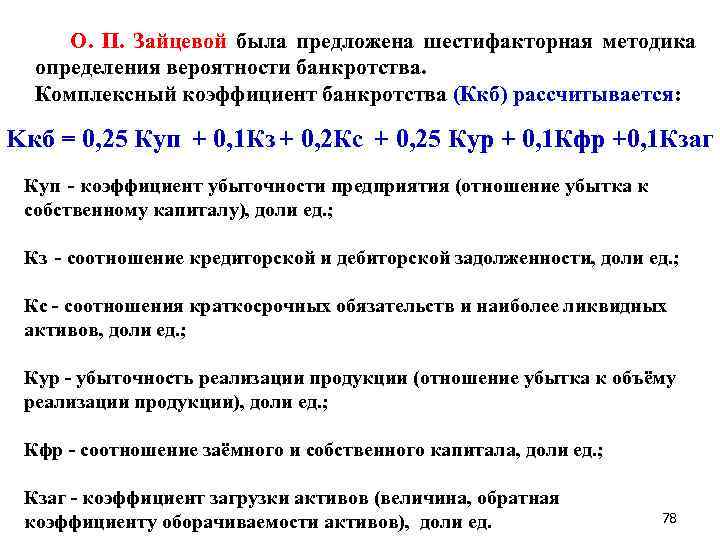 О. П. Зайцевой была предложена шестифакторная методика определения вероятности банкротства.
Комплексный коэффициент банкротства (Ккб) рассчитывается:

Ккб = 0,25 Куп + 0,1Кз + 0,2Кс + 0,25 Кур + 0,1Кфр +0,1Кзаг

Куп - коэффициент убыточности предприятия (отношение убытка к собственному капиталу), доли ед.;

Кз - соотношение кредиторской и дебиторской задолженности, доли ед.;

Кс - соотношения краткосрочных обязательств и наиболее ликвидных активов, доли ед.;

Кур - убыточность реализации продукции (отношение убытка к объёму реализации продукции), доли ед.;

Кфр - соотношение заёмного и собственного капитала, доли ед.;

Кзаг - коэффициент загрузки активов (величина, обратная коэффициенту оборачиваемости активов), доли ед.

78